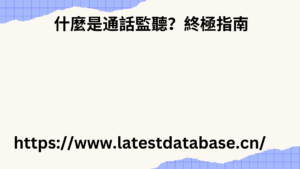 什麼是通話監聽？終極指南

https://www.latestdatabase.cn/